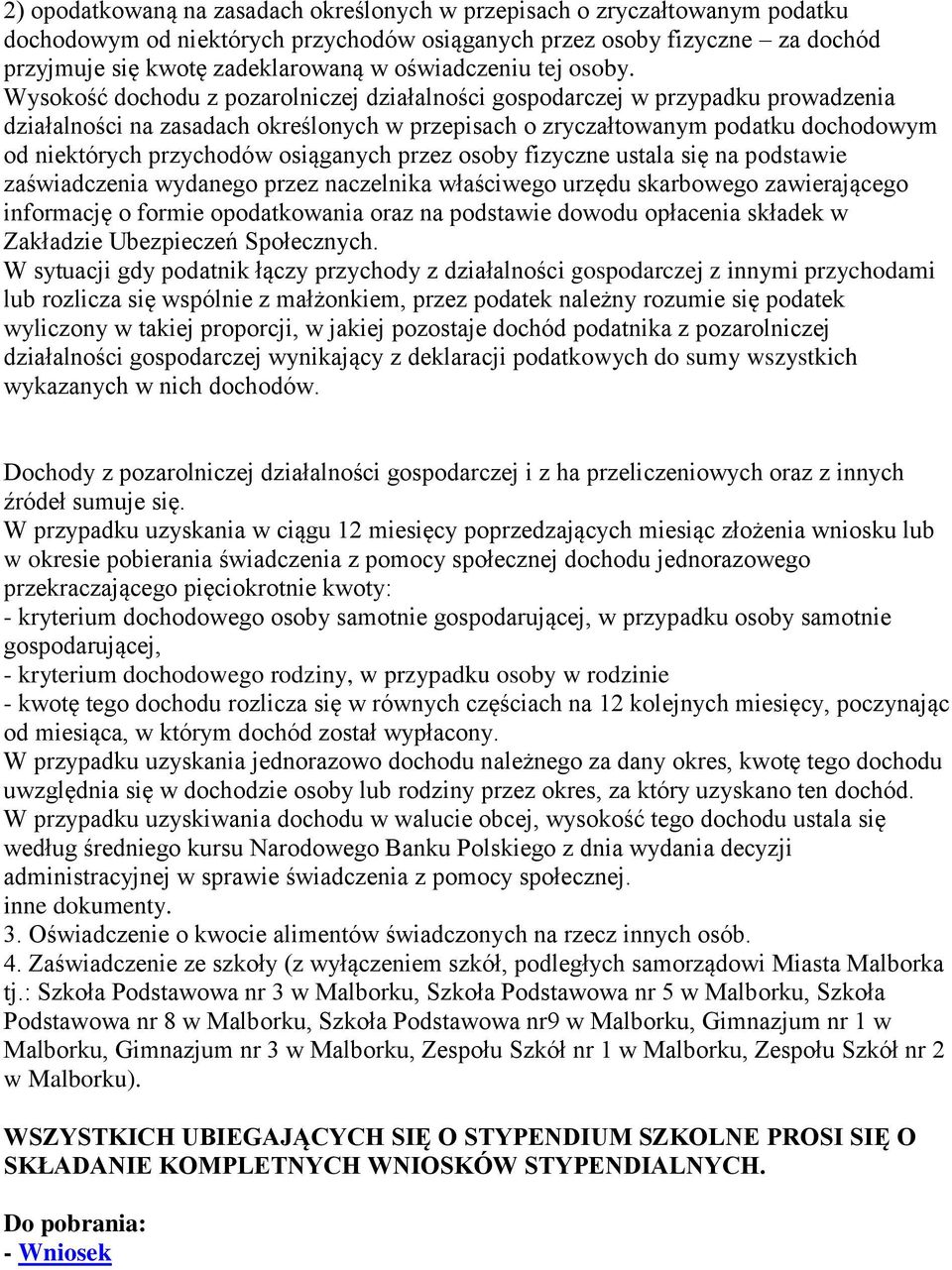 2) opodatkowaną na zasadach określonych w przepisach o zryczałtowanym podatku dochodowym od niektórych przychodów osiąganych przez osoby fizyczne – za dochód przyjmuje się kwotę zadeklarowaną w oświadczeniu tej osoby.
Wysokość dochodu z pozarolniczej działalności gospodarczej w przypadku prowadzenia działalności na zasadach określonych w przepisach o zryczałtowanym podatku dochodowym od niektórych przychodów osiąganych przez osoby fizyczne ustala się na podstawie zaświadczenia wydanego przez naczelnika właściwego urzędu skarbowego zawierającego informację o formie opodatkowania oraz na podstawie dowodu opłacenia składek w Zakładzie Ubezpieczeń Społecznych.
W sytuacji gdy podatnik łączy przychody z działalności gospodarczej z innymi przychodami lub rozlicza się wspólnie z małżonkiem, przez podatek należny rozumie się podatek wyliczony w takiej proporcji, w jakiej pozostaje dochód podatnika z pozarolniczej działalności gospodarczej wynikający z deklaracji podatkowych do sumy wszystkich wykazanych w nich dochodów.

Dochody z pozarolniczej działalności gospodarczej i z ha przeliczeniowych oraz z innych źródeł sumuje się.
W przypadku uzyskania w ciągu 12 miesięcy poprzedzających miesiąc złożenia wniosku lub w okresie pobierania świadczenia z pomocy społecznej dochodu jednorazowego przekraczającego pięciokrotnie kwoty:
- kryterium dochodowego osoby samotnie gospodarującej, w przypadku osoby samotnie gospodarującej,
- kryterium dochodowego rodziny, w przypadku osoby w rodzinie
- kwotę tego dochodu rozlicza się w równych częściach na 12 kolejnych miesięcy, poczynając od miesiąca, w którym dochód został wypłacony.
W przypadku uzyskania jednorazowo dochodu należnego za dany okres, kwotę tego dochodu uwzględnia się w dochodzie osoby lub rodziny przez okres, za który uzyskano ten dochód.
W przypadku uzyskiwania dochodu w walucie obcej, wysokość tego dochodu ustala się według średniego kursu Narodowego Banku Polskiego z dnia wydania decyzji administracyjnej w sprawie świadczenia z pomocy społecznej.
inne dokumenty.
3. Oświadczenie o kwocie alimentów świadczonych na rzecz innych osób.
4. Zaświadczenie ze szkoły (z wyłączeniem szkół, podległych samorządowi Miasta Malborka tj.: Szkoła Podstawowa nr 3 w Malborku, Szkoła Podstawowa nr 5 w Malborku, Szkoła Podstawowa nr 8 w Malborku, Szkoła Podstawowa nr9 w Malborku, Gimnazjum nr 1 w Malborku, Gimnazjum nr 3 w Malborku, Zespołu Szkół nr 1 w Malborku, Zespołu Szkół nr 2 w Malborku).

WSZYSTKICH UBIEGAJĄCYCH SIĘ O STYPENDIUM SZKOLNE PROSI SIĘ O SKŁADANIE KOMPLETNYCH WNIOSKÓW STYPENDIALNYCH.

Do pobrania:
- Wniosek